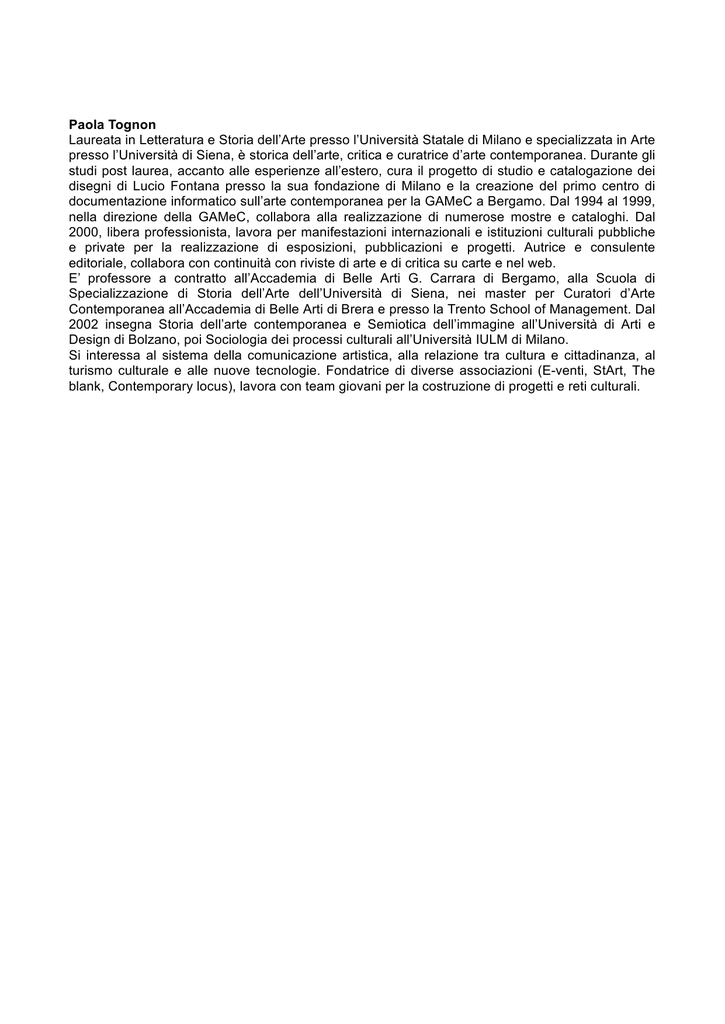 Paola Tognon
Laureata in Letteratura e Storia dell'Arte presso l'Università Statale di Milano e specializzata in Arte presso l'Università di Siena, è storica dell'arte, critica e curatrice d'arte contemporanea. Durante gli studi post laurea, accanto alle esperienze all'estero, cura il progetto di studio e catalogazione dei disegni di Lucio Fontana presso la sua fondazione di Milano e la creazione del primo centro di documentazione informatico sull'arte contemporanea per la GAMeC a Bergamo. Dal 1994 al 1999, nella direzione della GAMeC, collabora alla realizzazione di numerose mostre e cataloghi. Dal 2000, libera professionista, lavora per manifestazioni internazionali e istituzioni culturali pubbliche e private per la realizzazione di esposizioni, pubblicazioni e progetti. Autrice e consulente editoriale, collabora con continuità con riviste di arte e di critica su carte e nel web.
E' professore a contratto all'Accademia di Belle Arti G. Carrara di Bergamo, alla Scuola di Specializzazione di Storia dell'Arte dell'Università di Siena, nei master per Curatori d'Arte Contemporanea all'Accademia di Belle Arti di Brera e presso la Trento School of Management. Dal 2002 insegna Storia dell'arte contemporanea e Semiotica dell'immagine all'Università di Arti e Design di Bolzano, poi Sociologia dei processi culturali all'Università IULM di Milano.
Si interessa al sistema della comunicazione artistica, alla relazione tra cultura e cittadinanza, al turismo culturale e alle nuove tecnologie. Fondatrice di diverse associazioni (E-venti, StArt, The blank, Contemporary locus), lavora con team giovani per la costruzione di progetti e reti culturali.